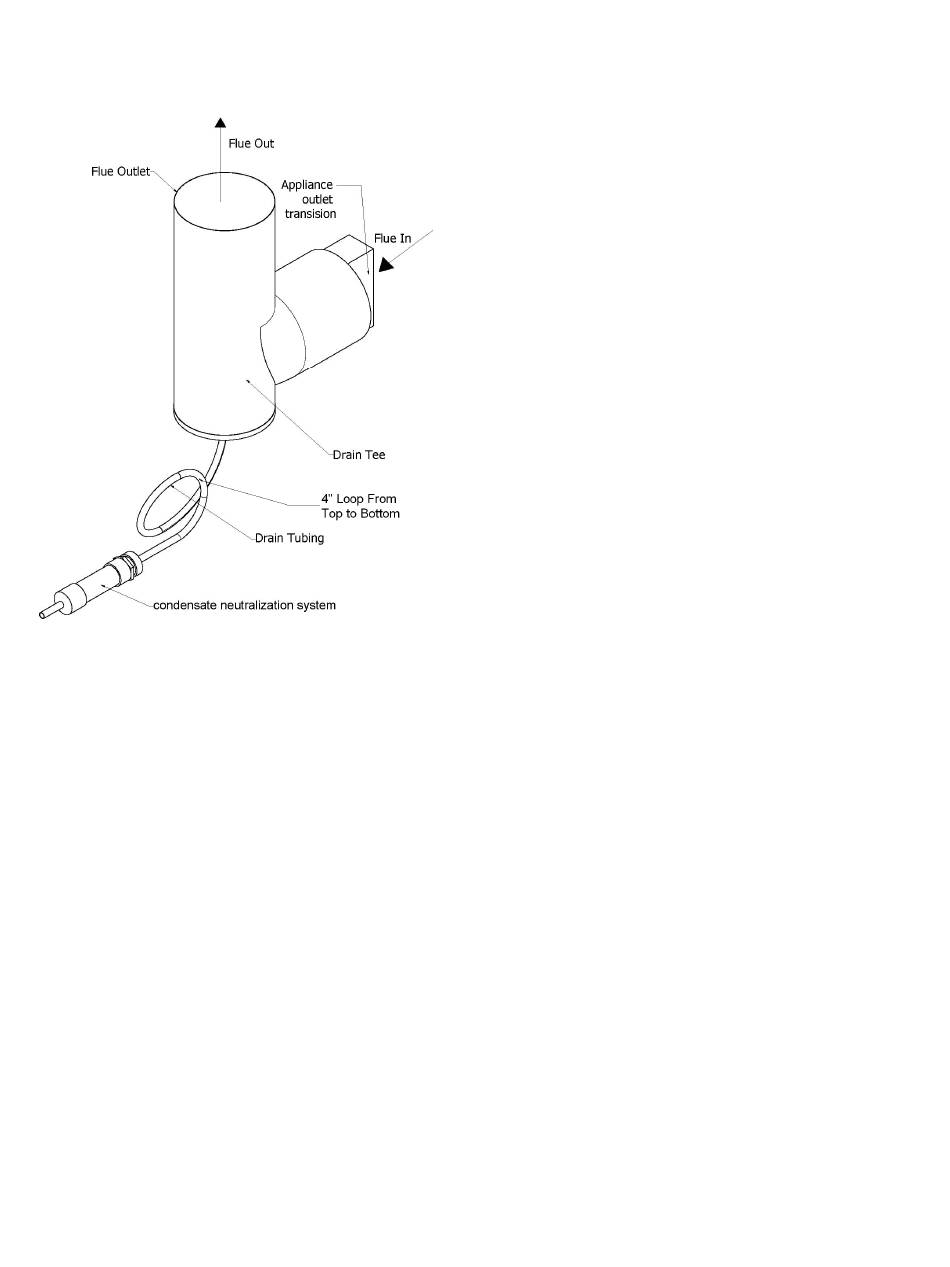 Flue Out

Flue Outlet

Appliance outlet transision

Flue In

Drain Tee

4" Loop From Top to Bottom

Drain Tubing

condensate neutralization system